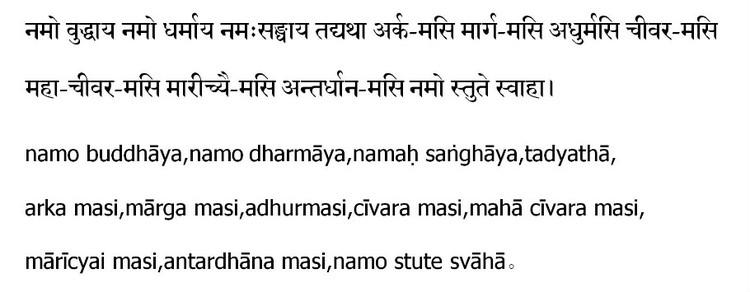 नमो बुद्धाय नमो धर्माय नमःसङ्घाय तद्यथा अर्क-मसि मार्ग-मसि अधुर्मसि चीवर-मसि महा-चीवर-मसि मारीच्यै-मसि अन्तर्धान-मसि नमो स्तुते स्वाहा।

namo buddhāya,namo dharmāya,namaḥ saṅghāya,tadyathā,

arka masi,mārga masi,adhurmasi,cīvara masi,mahā cīvara masi,

mārīcyai masi,antardhāna masi,namo stute svāhā。